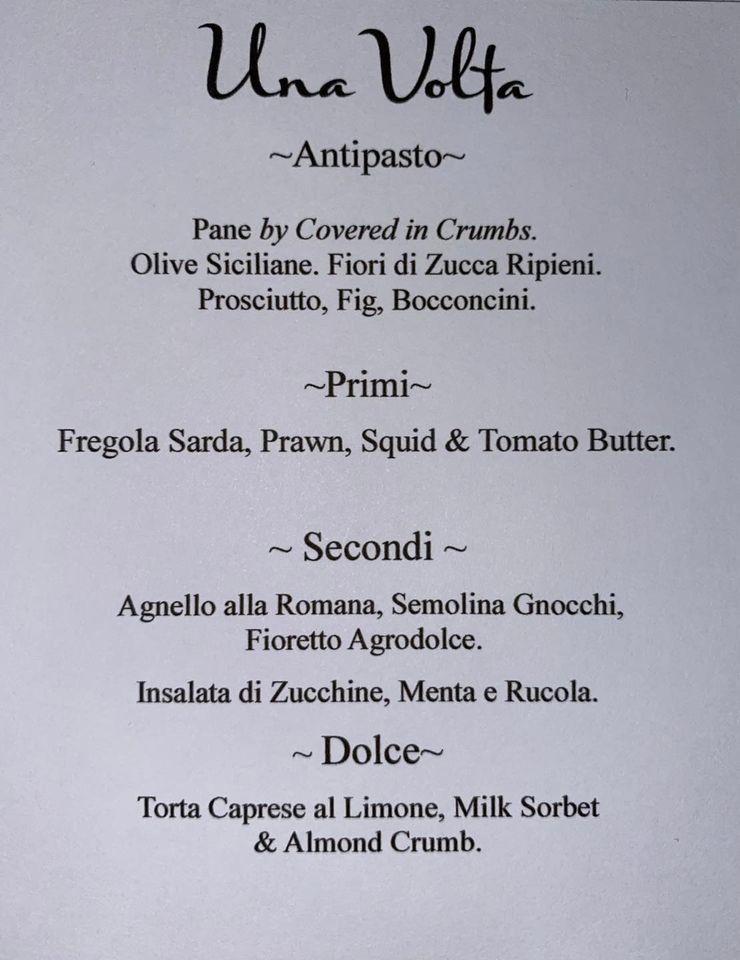 Una Volta

~Antipasto~

Pane by Covered in Crumbs.
Olive Siciliane. Fiori di Zucca Ripieni.
Prosciutto, Fig, Bocconcini.

~Primi~

Fregola Sarda, Prawn, Squid & Tomato Butter.

~ Secondi ~

Agnello alla Romana, Semolina Gnocchi,
Fioretto Agrodolce.

Insalata di Zucchine, Menta e Rucola.

~ Dolce~

Torta Caprese al Limone, Milk Sorbet
& Almond Crumb.